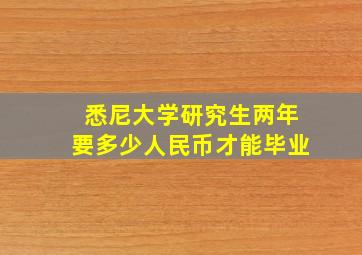 悉尼大学研究生两年
要多少人民币才能毕业